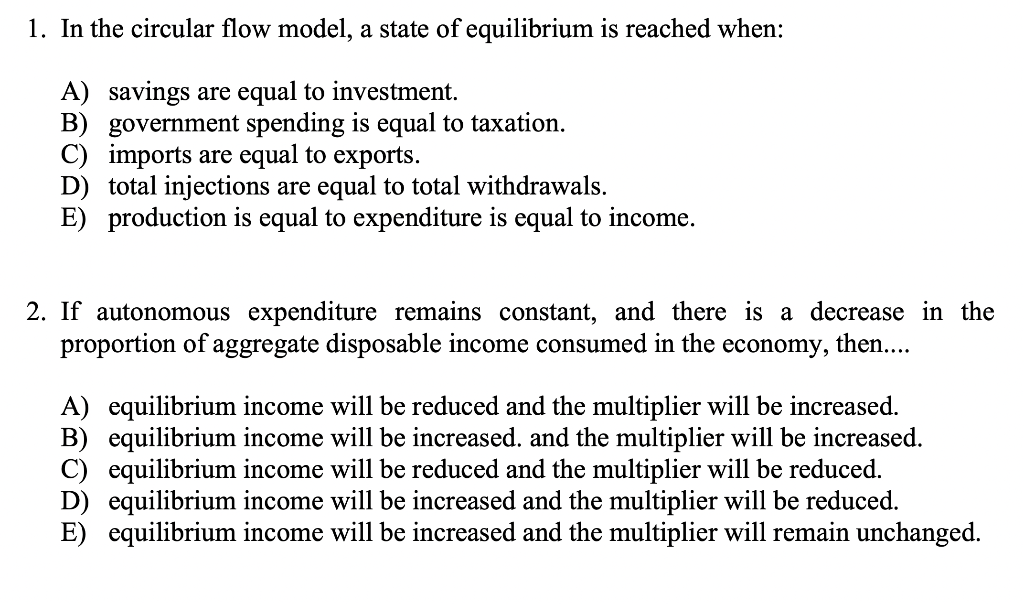 1. In the circular flow model, a state of equilibrium is reached when:

A) savings are equal to investment.
B) government spending is equal to taxation.
C) imports are equal to exports.
D) total injections are equal to total withdrawals.
E) production is equal to expenditure is equal to income.

2. If autonomous expenditure remains constant, and there is a decrease in the proportion of aggregate disposable income consumed in the economy, then....

A) equilibrium income will be reduced and the multiplier will be increased.
B) equilibrium income will be increased. and the multiplier will be increased.
C) equilibrium income will be reduced and the multiplier will be reduced.
D) equilibrium income will be increased and the multiplier will be reduced.
E) equilibrium income will be increased and the multiplier will remain unchanged.